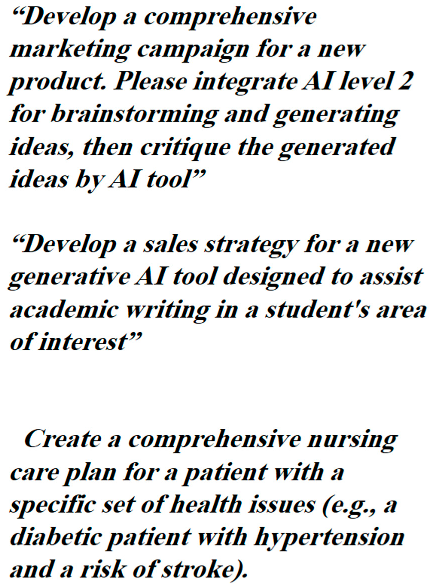 "Develop a comprehensive marketing campaign for a new product. Please integrate AI level 2 for brainstorming and generating ideas, then critique the generated ideas by AI tool"

"Develop a sales strategy for a new generative AI tool designed to assist academic writing in a student's area of interest"

Create a comprehensive nursing care plan for a patient with a specific set of health issues (e.g., a diabetic patient with hypertension and a risk of stroke).